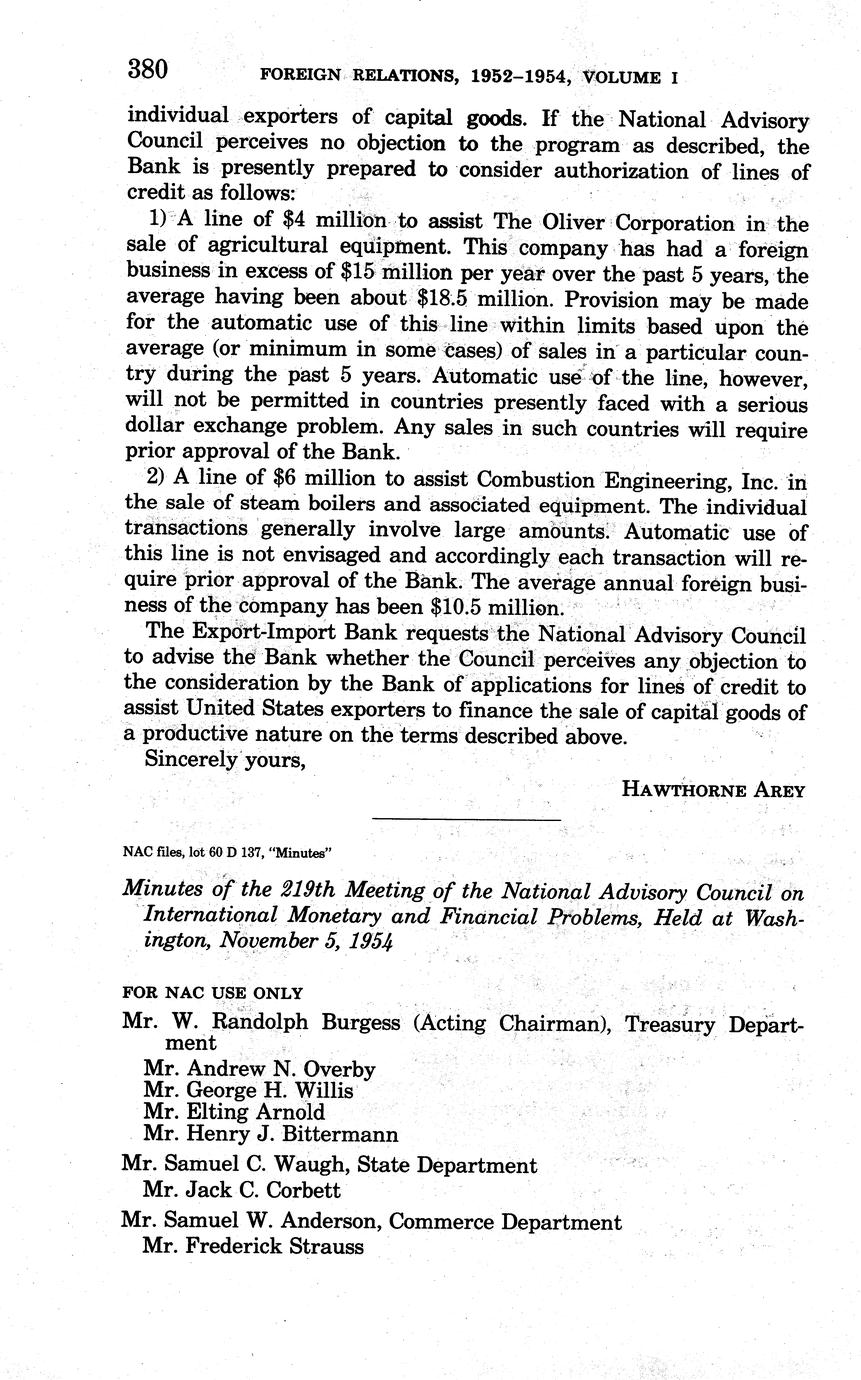 380 FOREIGN RELATIONS, 1952–1954, VOLUME I

individual exporters of capital goods. If the National Advisory Council perceives no objection to the program as described, the Bank is presently prepared to consider authorization of lines of credit as follows:

1) A line of \$4 million to assist The Oliver Corporation in the sale of agricultural equipment. This company has had a foreign business in excess of \$15 million per year over the past 5 years, the average having been about \$18.5 million. Provision may be made for the automatic use of this line within limits based upon the average (or minimum in some cases) of sales in a particular country during the past 5 years. Automatic use of the line, however, will not be permitted in countries presently faced with a serious dollar exchange problem. Any sales in such countries will require prior approval of the Bank.

2) A line of \$6 million to assist Combustion Engineering, Inc. in the sale of steam boilers and associated equipment. The individual transactions generally involve large amounts. Automatic use of this line is not envisaged and accordingly each transaction will require prior approval of the Bank. The average annual foreign business of the company has been \$10.5 million.

The Export-Import Bank requests the National Advisory Council to advise the Bank whether the Council perceives any objection to the consideration by the Bank of applications for lines of credit to assist United States exporters to finance the sale of capital goods of a productive nature on the terms described above.

Sincerely yours,

HAWTHORNE AREY

NAC files, lot 60 D 137, "Minutes"

Minutes of the 219th Meeting of the National Advisory Council on International Monetary and Financial Problems, Held at Washington, November 5, 1954

FOR NAC USE ONLY

Mr. W. Randolph Burgess (Acting Chairman), Treasury Department
Mr. Andrew N. Overby
Mr. George H. Willis
Mr. Elting Arnold
Mr. Henry J. Bittermann

Mr. Samuel C. Waugh, State Department
Mr. Jack C. Corbett

Mr. Samuel W. Anderson, Commerce Department
Mr. Frederick Strauss